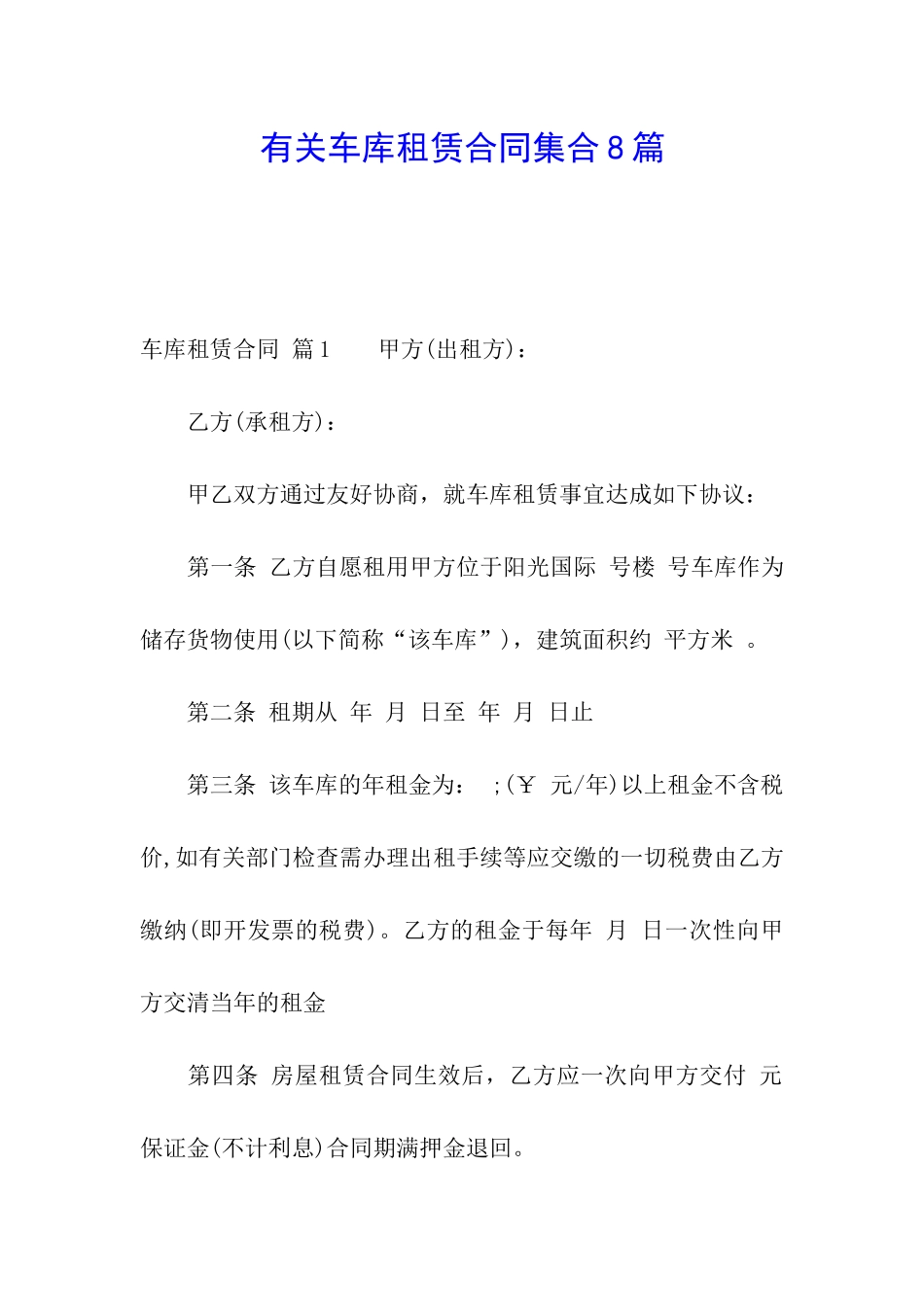 有关车库租赁合同集合8篇

车库租赁合同 篇1 甲方(出租方)：

乙方(承租方)：

甲乙双方通过友好协商，就车库租赁事宜达成如下协议：

第一条 乙方自愿租用甲方位于阳光国际 号楼 号车库作为储存货物使用(以下简称“该车库”)，建筑面积约 平方米 。

第二条 租期从 年 月 日至 年 月 日止

第三条 该车库的年租金为： ;(￥ 元/年)以上租金不含税价,如有关部门检查需办理出租手续等应交缴的一切税费由乙方缴纳(即开发票的税费)。乙方的租金于每年 月 日一次性向甲方交清当年的租金

第四条 房屋租赁合同生效后，乙方应一次向甲方交付 元保证金(不计利息)合同期满押金退回。